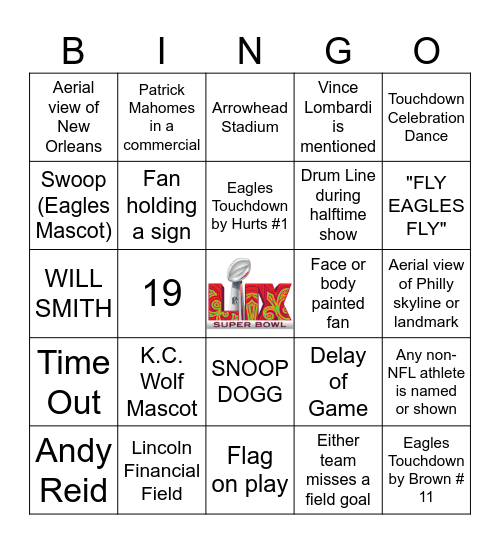 | B | I | N | G | O |
|---|---|---|---|---|
| Aerial view of New Orleans | Patrick Mahomes in a commercial | Arrowhead Stadium | Vince Lombardi is mentioned | Touchdown Celebration Dance |
| Swoop (Eagles Mascot) | Fan holding a sign | Eagles Touchdown by Hurts #1 | Drum Line during halftime show | "FLY EAGLES FLY" |
| WILL SMITH | 19 | LIX SUPER BOWL | Face or body painted fan | Aerial view of Philly skyline or landmark |
| Time Out | K.C. Wolf Mascot | SNOOP DOGG | Delay of Game | Any non-NFL athlete is named or shown |
| Andy Reid | Lincoln Financial Field | Flag on play | Either team misses a field goal | Eagles Touchdown by Brown # 11 |